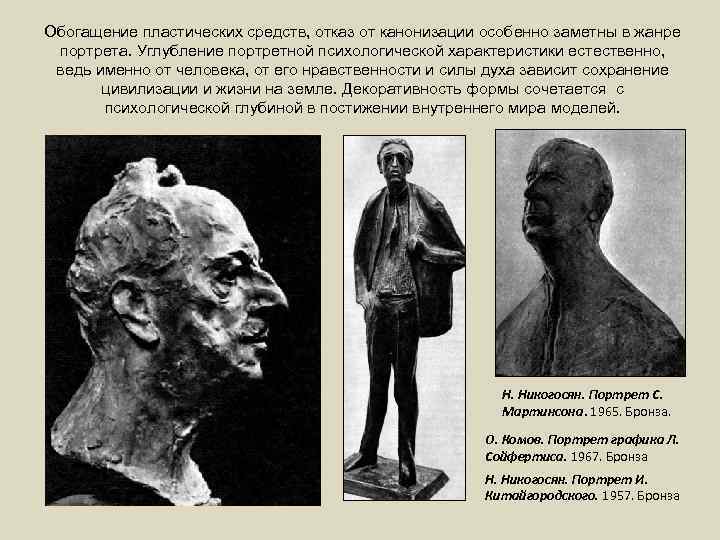 Обогащение пластических средств, отказ от канонизации особенно заметны в жанре портрета. Углубление портретной психологической характеристики естественно, ведь именно от человека, от его нравственности и силы духа зависит сохранение цивилизации и жизни на земле. Декоративность формы сочетается с психологической глубиной в постижении внутреннего мира моделей.

Н. Никогосян. Портрет С. Мартинсона. 1965. Бронза.

О. Комов. Портрет графика Л. Сойфертиса. 1967. Бронза

Н. Никогосян. Портрет И. Китайгородского. 1957. Бронза